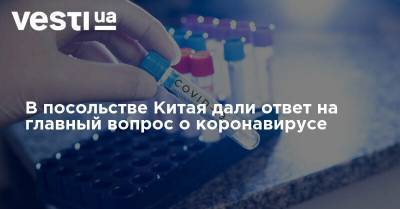 vesti ua

COVID

В посольстве Китая дали ответ на главный вопрос о коронавирусе